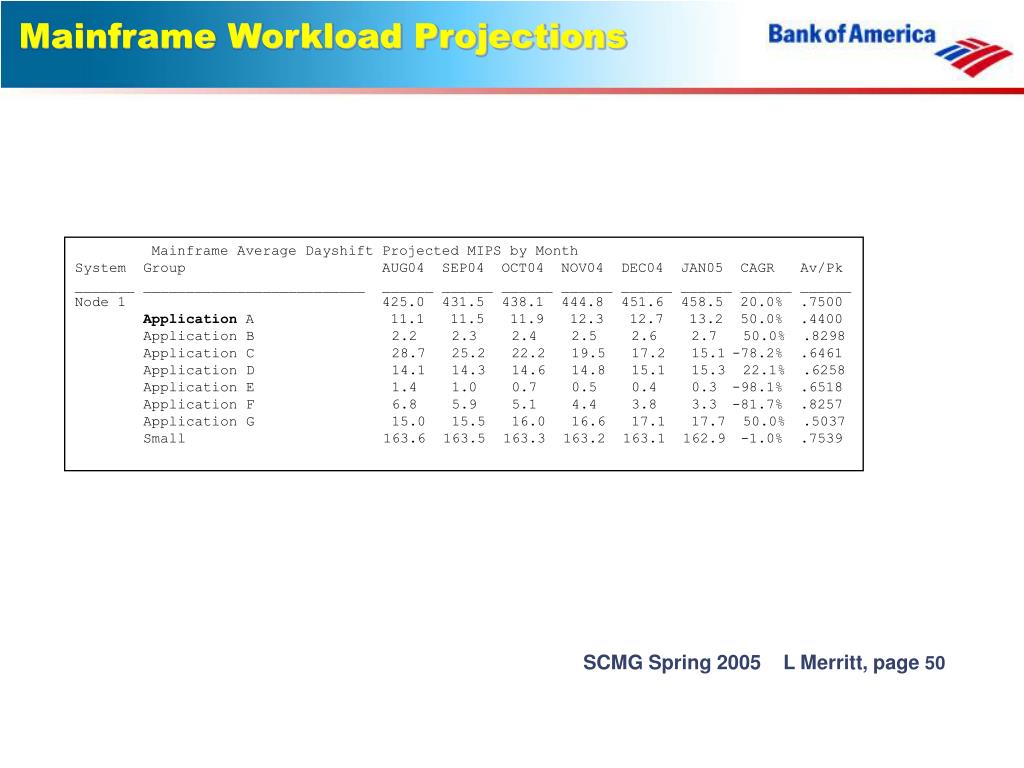 Mainframe Workload Projections

Bank of America

Mainframe Average Dayshift Projected MIPS by Month

| System | Group | AUG04 | SEP04 | OCT04 | NOV04 | DEC04 | JAN05 | CAGR | Av/Pk |
|---|---|---|---|---|---|---|---|---|---|
| Node 1 | | 425.0 | 431.5 | 438.1 | 444.8 | 451.6 | 458.5 | 20.0% | .7500 |
| | Application A | 11.1 | 11.5 | 11.9 | 12.3 | 12.7 | 13.2 | 50.0% | .4400 |
| | Application B | 2.2 | 2.3 | 2.4 | 2.5 | 2.6 | 2.7 | 50.0% | .8298 |
| | Application C | 28.7 | 25.2 | 22.2 | 19.5 | 17.2 | 15.1 | -78.2% | .6461 |
| | Application D | 14.1 | 14.3 | 14.6 | 14.8 | 15.1 | 15.3 | 22.1% | .6258 |
| | Application E | 1.4 | 1.0 | 0.7 | 0.5 | 0.4 | 0.3 | -98.1% | .6518 |
| | Application F | 6.8 | 5.9 | 5.1 | 4.4 | 3.8 | 3.3 | -81.7% | .8257 |
| | Application G | 15.0 | 15.5 | 16.0 | 16.6 | 17.1 | 17.7 | 50.0% | .5037 |
| | Small | 163.6 | 163.5 | 163.3 | 163.2 | 163.1 | 162.9 | -1.0% | .7539 |

SCMG Spring 2005 L Merritt, page 50